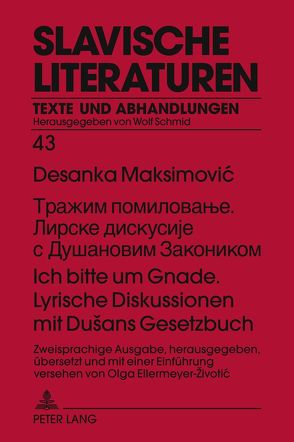 SLAVISCHE LITERATUREN

TEXTE UND ABHANDLUNGEN
Herausgegeben von Wolf Schmid

43

Desanka Maksimović

Тражим помиловање. Лирске дискусије с Душановим Закоником

Ich bitte um Gnade. Lyrische Diskussionen mit Dušans Gesetzbuch

Zweisprachige Ausgabe, herausgegeben, übersetzt und mit einer Einführung versehen von Olga Ellermeyer-Životić

PETER LANG